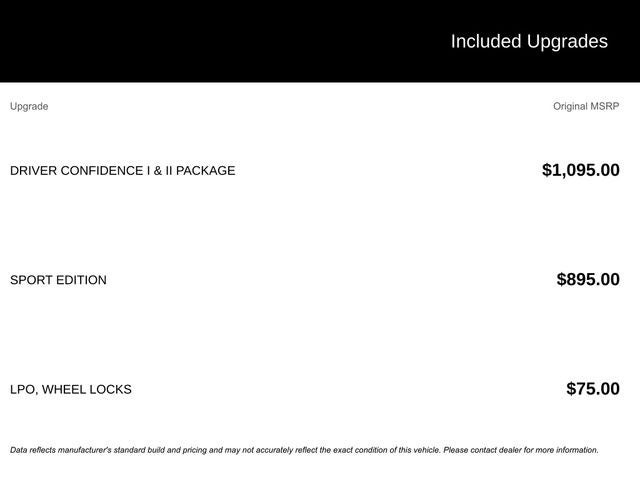 Included Upgrades

| Upgrade | Original MSRP |
|---|---|
| DRIVER CONFIDENCE I & II PACKAGE | $1,095.00 |
| SPORT EDITION | $895.00 |
| LPO, WHEEL LOCKS | $75.00 |

Data reflects manufacturer's standard build and pricing and may not accurately reflect the exact condition of this vehicle. Please contact dealer for more information.